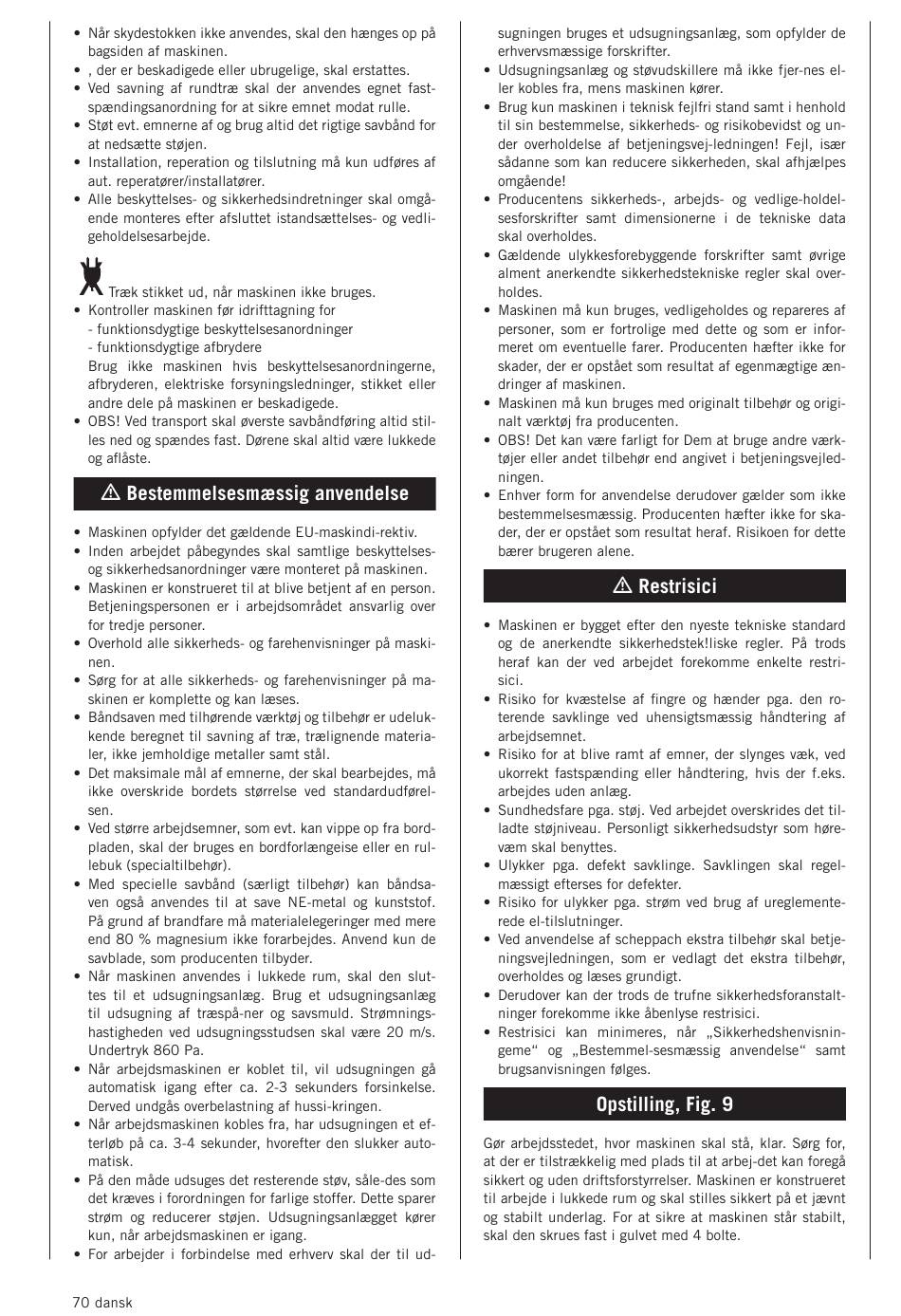 • Når skydestokken ikke anvendes, skal den hænges op på bagsiden af maskinen.
• , der er beskadigede eller ubrugelige, skal erstattes.
• Ved savning af rundtræ skal der anvendes egnet fastspændingsanordning for at sikre emnet modat rulle.
• Støt evt. emnerne af og brug altid det rigtige savbånd for at nedsætte støjen.
• Installation, reperation og tilslutning må kun udføres af aut. reperatører/installatører.
• Alle beskyttelses- og sikkerhedsindretninger skal omgående monteres efter afsluttet istandsættelses- og vedligeholdelsesarbejde.

Træk stikket ud, når maskinen ikke bruges.
• Kontroller maskinen før idrifttagning for
- funktionsdygtige beskyttelsesanordninger
- funktionsdygtige afbrydere
Brug ikke maskinen hvis beskyttelsesanordningerne, afbryderen, elektriske forsyningsledninger, stikket eller andre dele på maskinen er beskadigede.
• OBS! Ved transport skal øverste savbåndføring altid stilles ned og spændes fast. Dørene skal altid være lukkede og aflåste.

⚠ Bestemmelsesmæssig anvendelse

• Maskinen opfylder det gældende EU-maskindi-rektiv.
• Inden arbejdet påbegyndes skal samtlige beskyttelses- og sikkerhedsanordninger være monteret på maskinen.
• Maskinen er konstrueret til at blive betjent af en person. Betjeningspersonen er i arbejdsområdet ansvarlig over for tredje personer.
• Overhold alle sikkerheds- og farehenvisninger på maskinen.
• Sørg for at alle sikkerheds- og farehenvisninger på maskinen er komplette og kan læses.
• Båndsaven med tilhørende værktøj og tilbehør er udelukkende beregnet til savning af træ, trælignende materialer, ikke jemholdige metaller samt stål.
• Det maksimale mål af emnerne, der skal bearbejdes, må ikke overskride bordets størrelse ved standardudførelsen.
• Ved større arbejdsemner, som evt. kan vippe op fra bordpladen, skal der bruges en bordforlængeise eller en rullebuk (specialtilbehør).
• Med specielle savbånd (særligt tilbehør) kan båndsaven også anvendes til at save NE-metal og kunststof. På grund af brandfare må materialelegeringer med mere end 80 % magnesium ikke forarbejdes. Anvend kun de savblade, som producenten tilbyder.
• Når maskinen anvendes i lukkede rum, skal den sluttes til et udsugningsanlæg. Brug et udsugningsanlæg til udsugning af træspå-ner og savsmuld. Strømningshastigheden ved udsugningsstudsen skal være 20 m/s. Undertryk 860 Pa.
• Når arbejdsmaskinen er koblet til, vil udsugningen gå automatisk igang efter ca. 2-3 sekunders forsinkelse. Derved undgås overbelastning af hussi-kringen.
• Når arbejdsmaskinen kobles fra, har udsugningen et efterløb på ca. 3-4 sekunder, hvorefter den slukker automatisk.
• På den måde udsuges det resterende støv, såle-des som det kræves i forordningen for farlige stoffer. Dette sparer strøm og reducerer støjen. Udsugningsanlægget kører kun, når arbejdsmaskinen er igang.
• For arbejder i forbindelse med erhverv skal der til udsugningen bruges et udsugningsanlæg, som opfylder de erhvervsmæssige forskrifter.
• Udsugningsanlæg og støvudskillere må ikke fjer-nes eller kobles fra, mens maskinen kører.
• Brug kun maskinen i teknisk fejlfri stand samt i henhold til sin bestemmelse, sikkerheds- og risikobevidst og under overholdelse af betjeningsvej-ledningen! Fejl, især sådanne som kan reducere sikkerheden, skal afhjælpes omgående!
• Producentens sikkerheds-, arbejds- og vedlige-holdelsesforskrifter samt dimensionerne i de tekniske data skal overholdes.
• Gældende ulykkesforebyggende forskrifter samt øvrige alment anerkendte sikkerhedstekniske regler skal overholdes.
• Maskinen må kun bruges, vedligeholdes og repareres af personer, som er fortrolige med dette og som er informeret om eventuelle farer. Producenten hæfter ikke for skader, der er opstået som resultat af egenmægtige ændringer af maskinen.
• Maskinen må kun bruges med originalt tilbehør og originalt værktøj fra producenten.
• OBS! Det kan være farligt for Dem at bruge andre værktøjer eller andet tilbehør end angivet i betjeningsvejledningen.
• Enhver form for anvendelse derudover gælder som ikke bestemmelsesmæssig. Producenten hæfter ikke for skader, der er opstået som resultat heraf. Risikoen for dette bærer brugeren alene.

⚠ Restrisici

• Maskinen er bygget efter den nyeste tekniske standard og de anerkendte sikkerhedstek!liske regler. På trods heraf kan der ved arbejdet forekomme enkelte restrisici.
• Risiko for kvæstelse af fingre og hænder pga. den roterende savklinge ved uhensigtsmæssig håndtering af arbejdsemnet.
• Risiko for at blive ramt af emner, der slynges væk, ved ukorrekt fastspænding eller håndtering, hvis der f.eks. arbejdes uden anlæg.
• Sundhedsfare pga. støj. Ved arbejdet overskrides det tilladte støjniveau. Personligt sikkerhedsudstyr som høreværn skal benyttes.
• Ulykker pga. defekt savklinge. Savklingen skal regelmæssigt efterses for defekter.
• Risiko for ulykker pga. strøm ved brug af ureglementerede el-tilslutninger.
• Ved anvendelse af scheppach ekstra tilbehør skal betjeningsvejledningen, som er vedlagt det ekstra tilbehør, overholdes og læses grundigt.
• Derudover kan der trods de trufne sikkerhedsforanstaltninger forekomme ikke åbenlyse restrisici.
• Restrisici kan minimeres, når „Sikkerhedshenvisningeme“ og „Bestemmel-sesmæssig anvendelse“ samt brugsanvisningen følges.

Opstilling, Fig. 9

Gør arbejdsstedet, hvor maskinen skal stå, klar. Sørg for, at der er tilstrækkelig med plads til at arbej-det kan foregå sikkert og uden driftsforstyrrelser. Maskinen er konstrueret til arbejde i lukkede rum og skal stilles sikkert på et jævnt og stabilt underlag. For at sikre at maskinen står stabilt, skal den skrues fast i gulvet med 4 bolte.

70 dansk